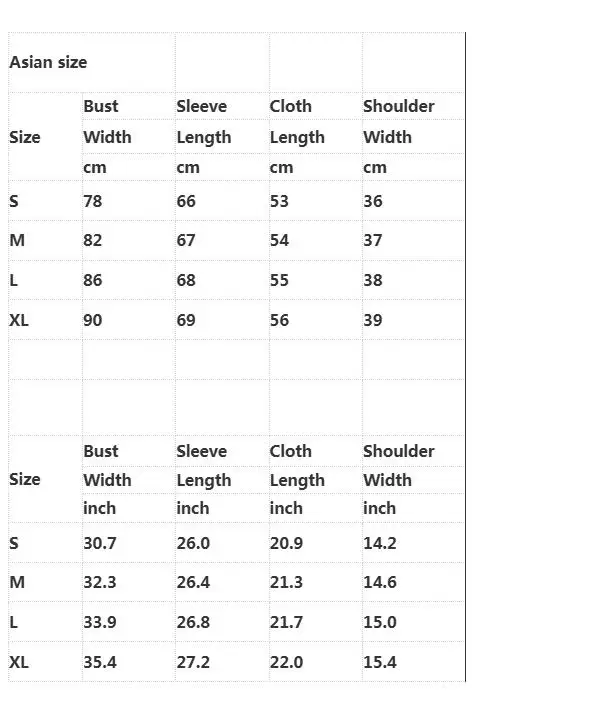 Asian size

| Size | Bust Width cm | Sleeve Length cm | Cloth Length cm | Shoulder Width cm |
|---|---|---|---|---|
| S | 78 | 66 | 53 | 36 |
| M | 82 | 67 | 54 | 37 |
| L | 86 | 68 | 55 | 38 |
| XL | 90 | 69 | 56 | 39 |

| Size | Bust Width inch | Sleeve Length inch | Cloth Length inch | Shoulder Width inch |
|---|---|---|---|---|
| S | 30.7 | 26.0 | 20.9 | 14.2 |
| M | 32.3 | 26.4 | 21.3 | 14.6 |
| L | 33.9 | 26.8 | 21.7 | 15.0 |
| XL | 35.4 | 27.2 | 22.0 | 15.4 |